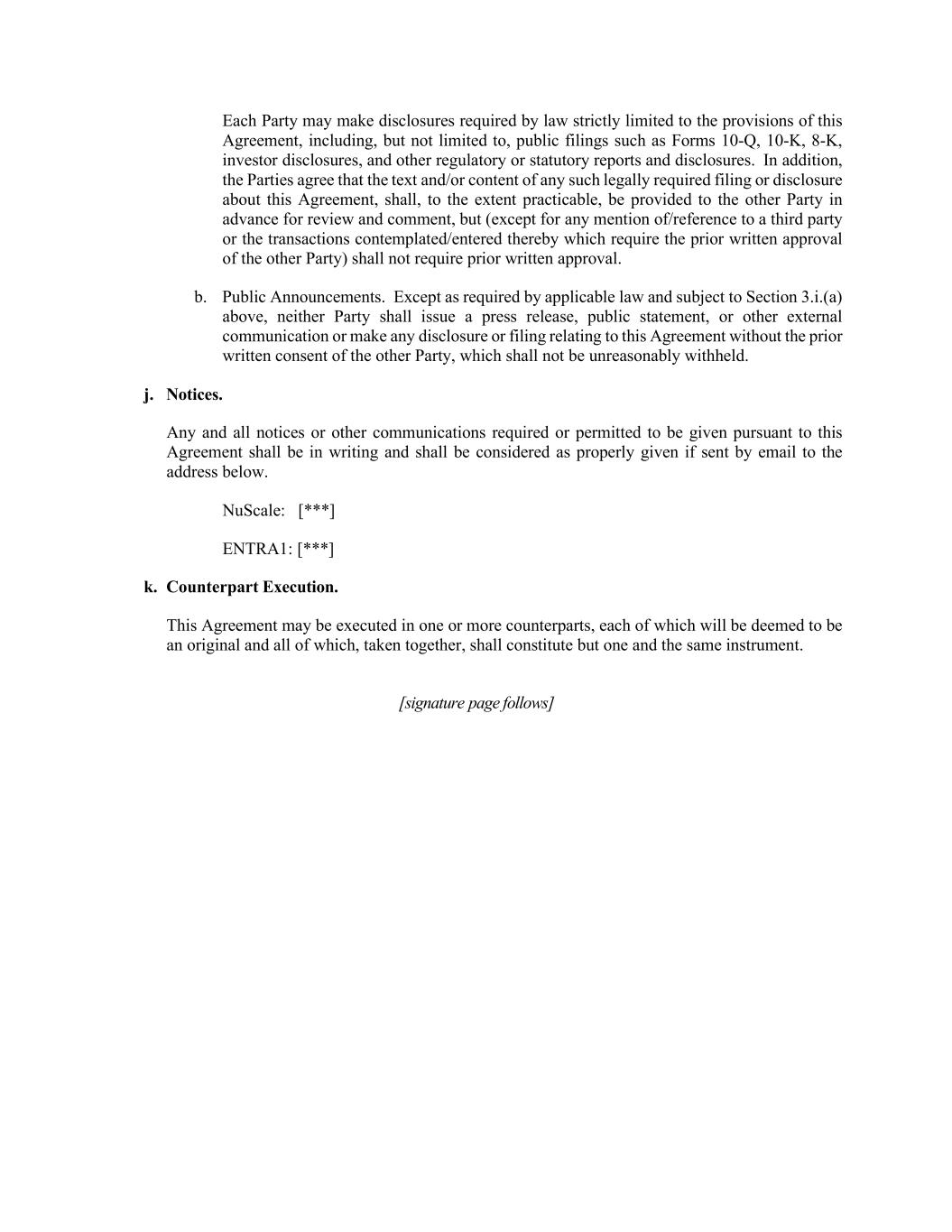 Each Party may make disclosures required by law strictly limited to the provisions of this Agreement, including, but not limited to, public filings such as Forms 10-Q, 10-K, 8-K, investor disclosures, and other regulatory or statutory reports and disclosures. In addition, the Parties agree that the text and/or content of any such legally required filing or disclosure about this Agreement, shall, to the extent practicable, be provided to the other Party in advance for review and comment, but (except for any mention of/reference to a third party or the transactions contemplated/entered thereby which require the prior written approval of the other Party) shall not require prior written approval.

b. Public Announcements. Except as required by applicable law and subject to Section 3.i.(a) above, neither Party shall issue a press release, public statement, or other external communication or make any disclosure or filing relating to this Agreement without the prior written consent of the other Party, which shall not be unreasonably withheld.

j. Notices.

Any and all notices or other communications required or permitted to be given pursuant to this Agreement shall be in writing and shall be considered as properly given if sent by email to the address below.

NuScale: [***]

ENTRA1: [***]

k. Counterpart Execution.

This Agreement may be executed in one or more counterparts, each of which will be deemed to be an original and all of which, taken together, shall constitute but one and the same instrument.

[signature page follows]